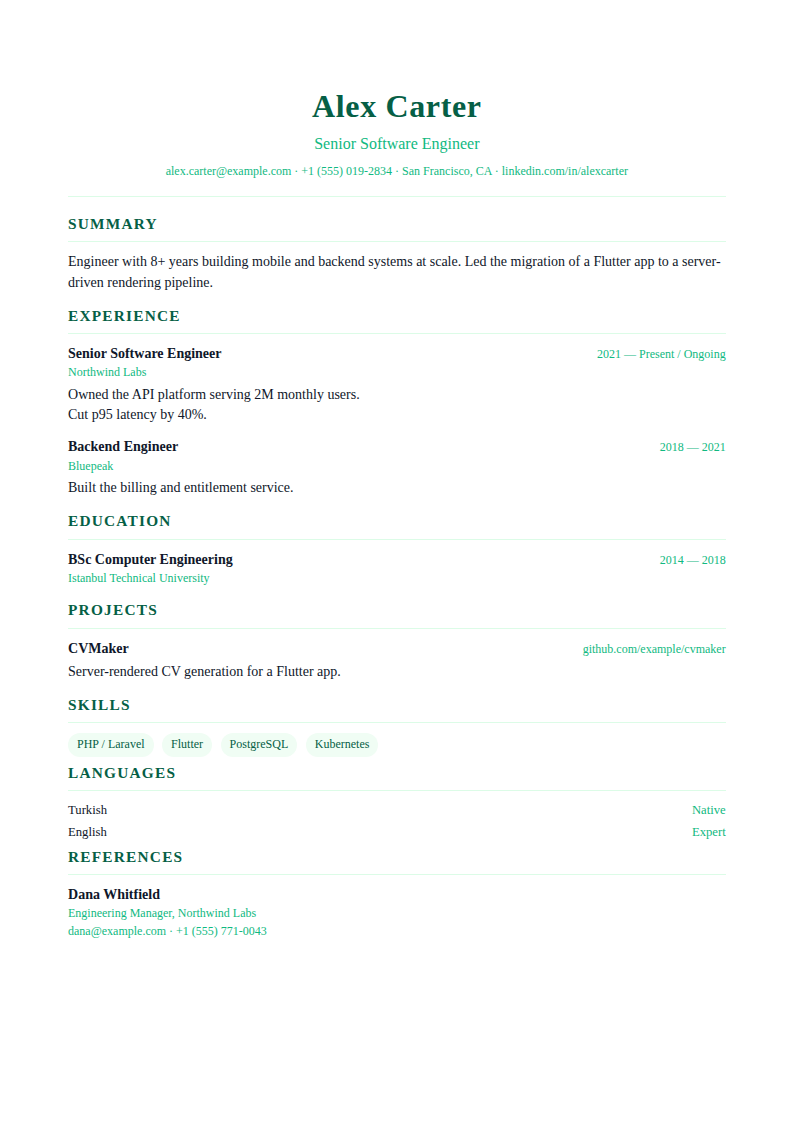 Alex Carter

Senior Software Engineer

alex.carter@example.com · +1 (555) 019-2834 · San Francisco, CA · linkedin.com/in/alexcarter

SUMMARY

Engineer with 8+ years building mobile and backend systems at scale. Led the migration of a Flutter app to a server-driven rendering pipeline.

EXPERIENCE

Senior Software Engineer
2021 — Present / Ongoing
Northwind Labs
Owned the API platform serving 2M monthly users.
Cut p95 latency by 40%.

Backend Engineer
2018 — 2021
Bluepeak
Built the billing and entitlement service.

EDUCATION

BSc Computer Engineering
2014 — 2018
Istanbul Technical University

PROJECTS

CVMaker
github.com/example/cvmaker
Server-rendered CV generation for a Flutter app.

SKILLS

PHP / Laravel
Flutter
PostgreSQL
Kubernetes

LANGUAGES

Turkish
Native
English
Expert

REFERENCES

Dana Whitfield
Engineering Manager, Northwind Labs
dana@example.com · +1 (555) 771-0043